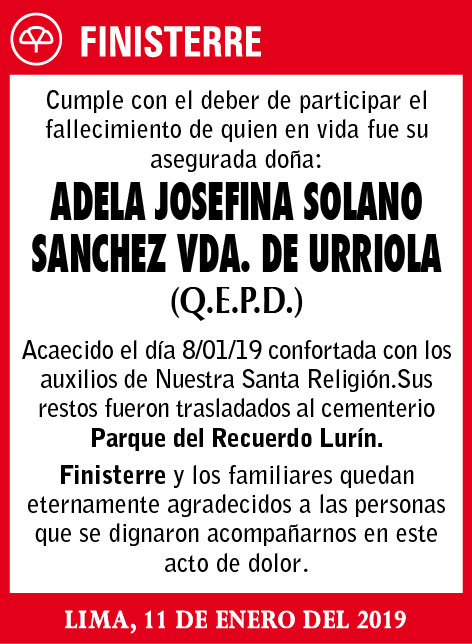 FINISTERRE

Cumple con el deber de participar el fallecimiento de quien en vida fue su asegurada doña:

ADELA JOSEFINA SOLANO SANCHEZ VDA. DE URRIOLA

(Q.E.P.D.)

Acaecido el día 8/01/19 confortada con los auxilios de Nuestra Santa Religión.Sus restos fueron trasladados al cementerio Parque del Recuerdo Lurín.

Finisterre y los familiares quedan eternamente agradecidos a las personas que se dignaron acompañarnos en este acto de dolor.

LIMA, 11 DE ENERO DEL 2019